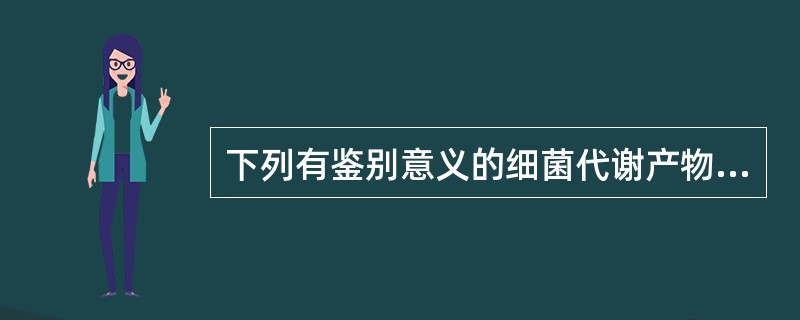 下列有鉴别意义的细菌代谢产物...